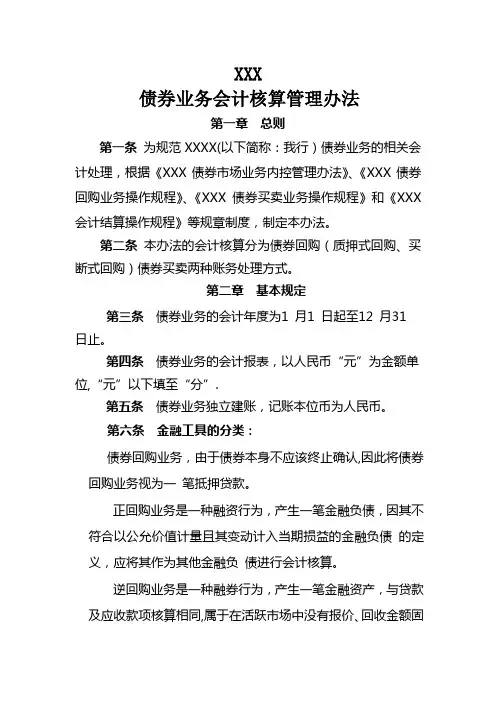 XXX
债券业务会计核算管理办法
第一章 总则

第一条 为规范 XXXX(以下简称：我行）债券业务的相关会计处理，根据《XXX 债券市场业务内控管理办法》、《XXX 债券回购业务操作规程》、《XXX 债券买卖业务操作规程》和《XXX 会计结算操作规程》等规章制度，制定本办法。

第二条 本办法的会计核算分为债券回购（质押式回购、买断式回购）债券买卖两种账务处理方式。

第二章 基本规定

第三条 债券业务的会计年度为1 月1 日起至12 月31 日止。

第四条 债券业务的会计报表，以人民币“元”为金额单位,“元”以下填至“分”.

第五条 债券业务独立建账，记账本位币为人民币。

第六条 金融工具的分类：

债券回购业务，由于债券本身不应该终止确认,因此将债券回购业务视为一 笔抵押贷款。

正回购业务是一种融资行为，产生一笔金融负债，因其不符合以公允价值计量且其变动计入当期损益的金融负债 的定义，应将其作为其他金融负 债进行会计核算。

逆回购业务是一种融券行为，产生一笔金融资产，与贷款及应收款项核算相同,属于在活跃市场中没有报价、回收金额固